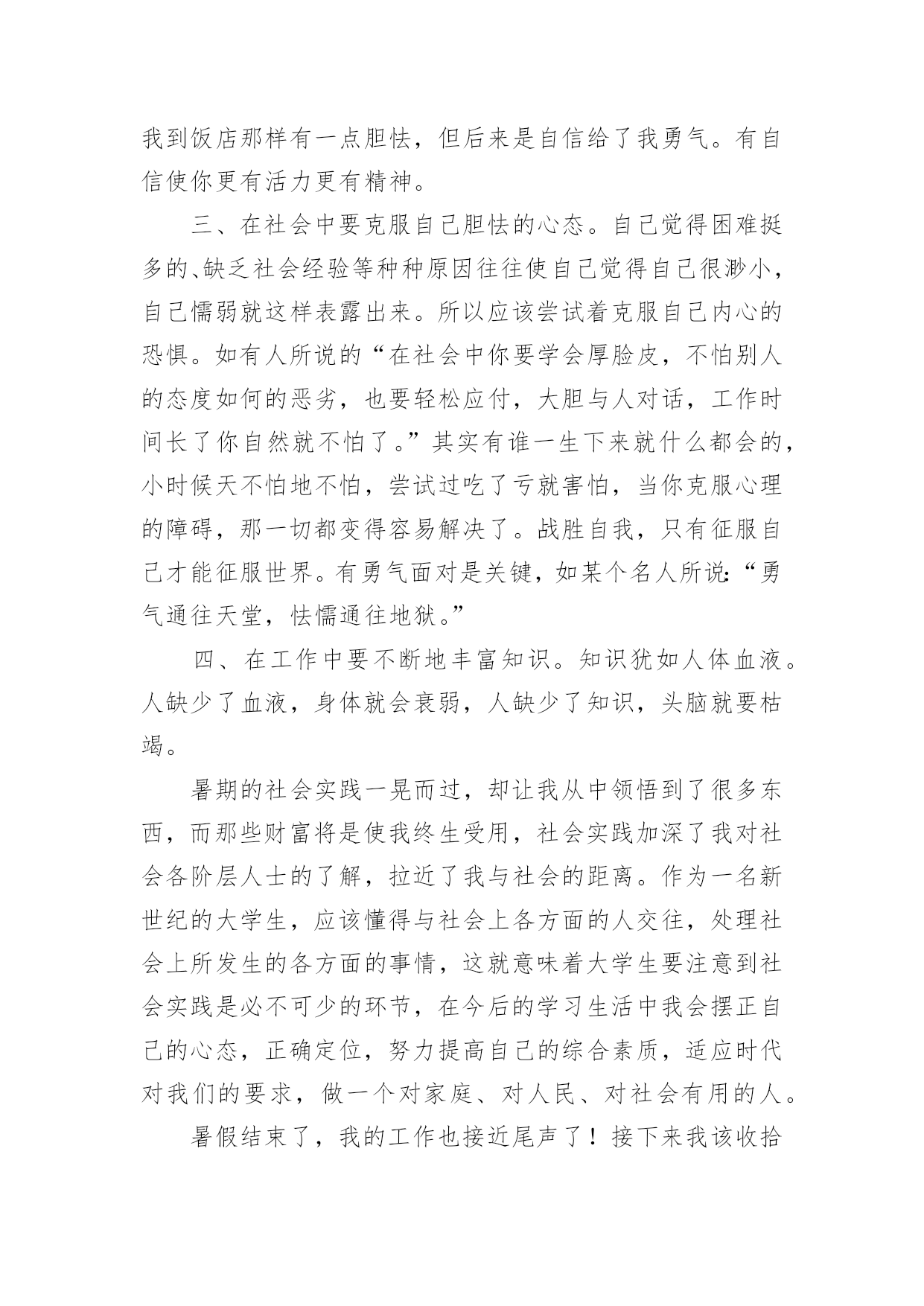 我到饭店那样有一点胆怯，但后来是自信给了我勇气。有自信使你更有活力更有精神。

三、在社会中要克服自己胆怯的心态。自己觉得困难挺多的、缺乏社会经验等种种原因往往使自己觉得自己很渺小，自己懦弱就这样表露出来。所以应该尝试着克服自己内心的恐惧。如有人所说的“在社会中你要学会厚脸皮，不怕别人的态度如何的恶劣，也要轻松应付，大胆与人对话，工作时间长了你自然就不怕了。”其实有谁一生下来就什么都会的，小时候天不怕地不怕，尝试过吃了亏就害怕，当你克服心理的障碍，那一切都变得容易解决了。战胜自我，只有征服自己才能征服世界。有勇气面对是关键，如某个名人所说:“勇气通往天堂，怯懦通往地狱。”

四、在工作中要不断地丰富知识。知识犹如人体血液。人缺少了血液，身体就会衰弱，人缺少了知识，头脑就要枯竭。

暑期的社会实践一晃而过，却让我从中领悟到了很多东西，而那些财富将是使我终生受用，社会实践加深了我对社会各阶层人士的了解，拉近了我与社会的距离。作为一名新世纪的大学生，应该懂得与社会上各方面的人交往，处理社会上所发生的各方面的事情，这就意味着大学生要注意到社会实践是必不可少的环节，在今后的学习生活中我会摆正自己的心态，正确定位，努力提高自己的综合素质，适应时代对我们的要求，做一个对家庭、对人民、对社会有用的人。

暑假结束了，我的工作也接近尾声了！接下来我该收拾